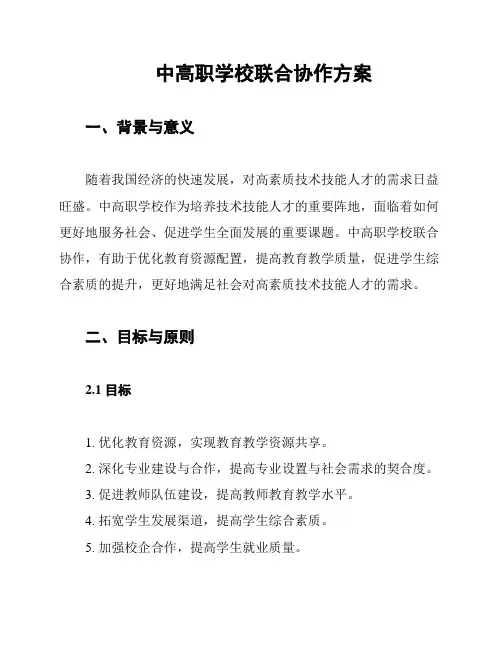 中高职学校联合协作方案

一、背景与意义

随着我国经济的快速发展，对高素质技术技能人才的需求日益旺盛。中高职学校作为培养技术技能人才的重要阵地，面临着如何更好地服务社会、促进学生全面发展的重要课题。中高职学校联合协作，有助于优化教育资源配置，提高教育教学质量，促进学生综合素质的提升，更好地满足社会对高素质技术技能人才的需求。

二、目标与原则

2.1 目标

1. 优化教育资源，实现教育教学资源共享。

2. 深化专业建设与合作，提高专业设置与社会需求的契合度。

3. 促进教师队伍建设，提高教师教育教学水平。

4. 拓宽学生发展渠道，提高学生综合素质。

5. 加强校企合作，提高学生就业质量。